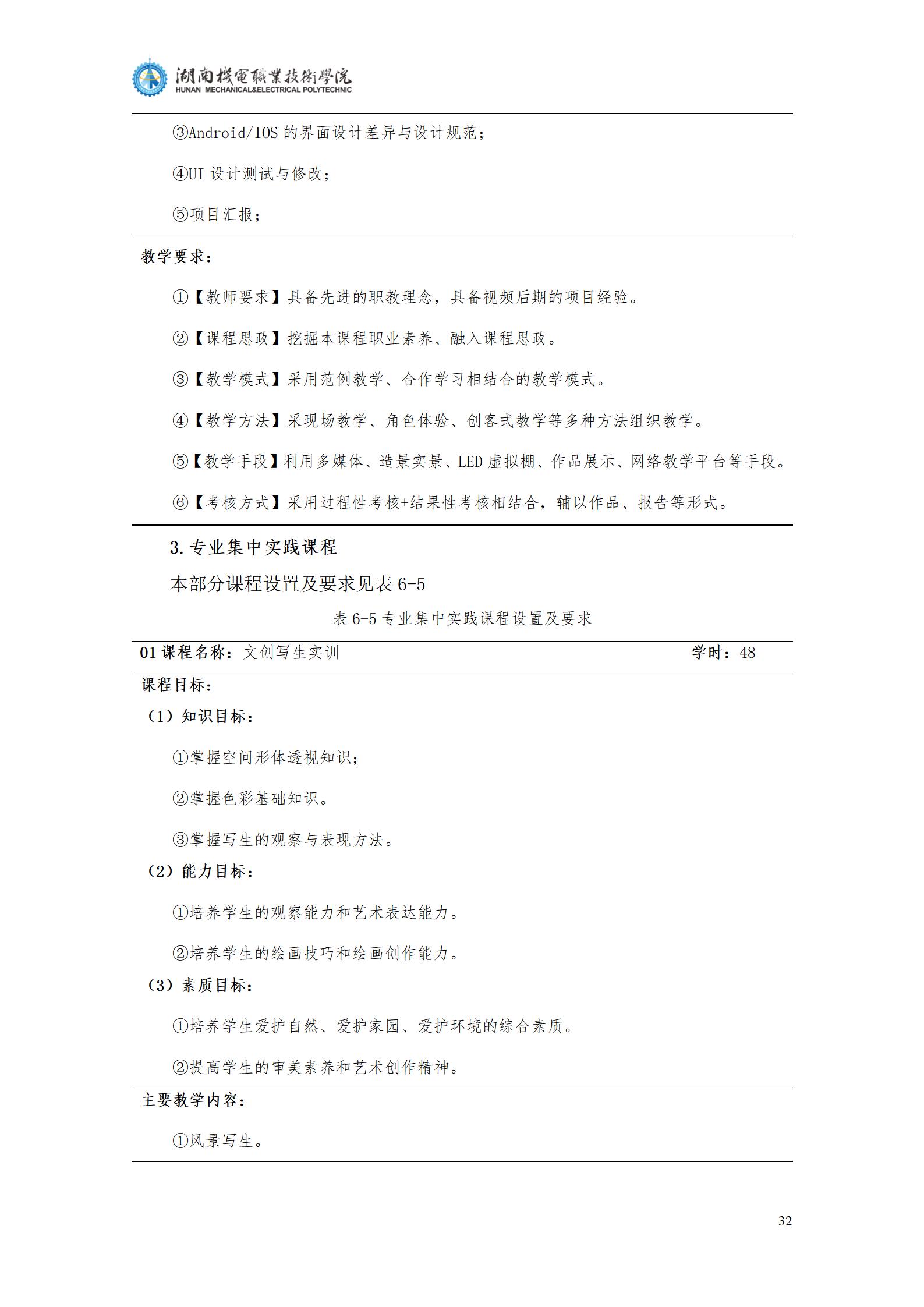 湖南機電職業技術學院
HUNAN MECHANICAL&ELECTRICAL POLYTECHNIC

③Android/IOS的界面设计差异与设计规范；

④UI设计测试与修改；

⑤项目汇报；

教学要求：

①【教师要求】具备先进的职教理念，具备视频后期的项目经验。

②【课程思政】挖掘本课程职业素养、融入课程思政。

③【教学模式】采用范例教学、合作学习相结合的教学模式。

④【教学方法】采现场教学、角色体验、创客式教学等多种方法组织教学。

⑤【教学手段】利用多媒体、造景实景、LED虚拟棚、作品展示、网络教学平台等手段。

⑥【考核方式】采用过程性考核+结果性考核相结合，辅以作品、报告等形式。

3.专业集中实践课程

本部分课程设置及要求见表6-5

表6-5专业集中实践课程设置及要求

01课程名称：文创写生实训 学时：48

课程目标：

（1）知识目标：

①掌握空间形体透视知识；

②掌握色彩基础知识。

③掌握写生的观察与表现方法。

（2）能力目标：

①培养学生的观察能力和艺术表达能力。

②培养学生的绘画技巧和绘画创作能力。

（3）素质目标：

①培养学生爱护自然、爱护家园、爱护环境的综合素质。

②提高学生的审美素养和艺术创作精神。

主要教学内容：

①风景写生。

32